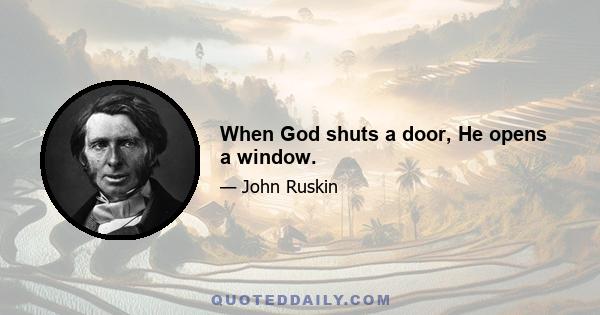 When God shuts a door, He opens a window.

— John Ruskin

QUOTEDDAILY.COM